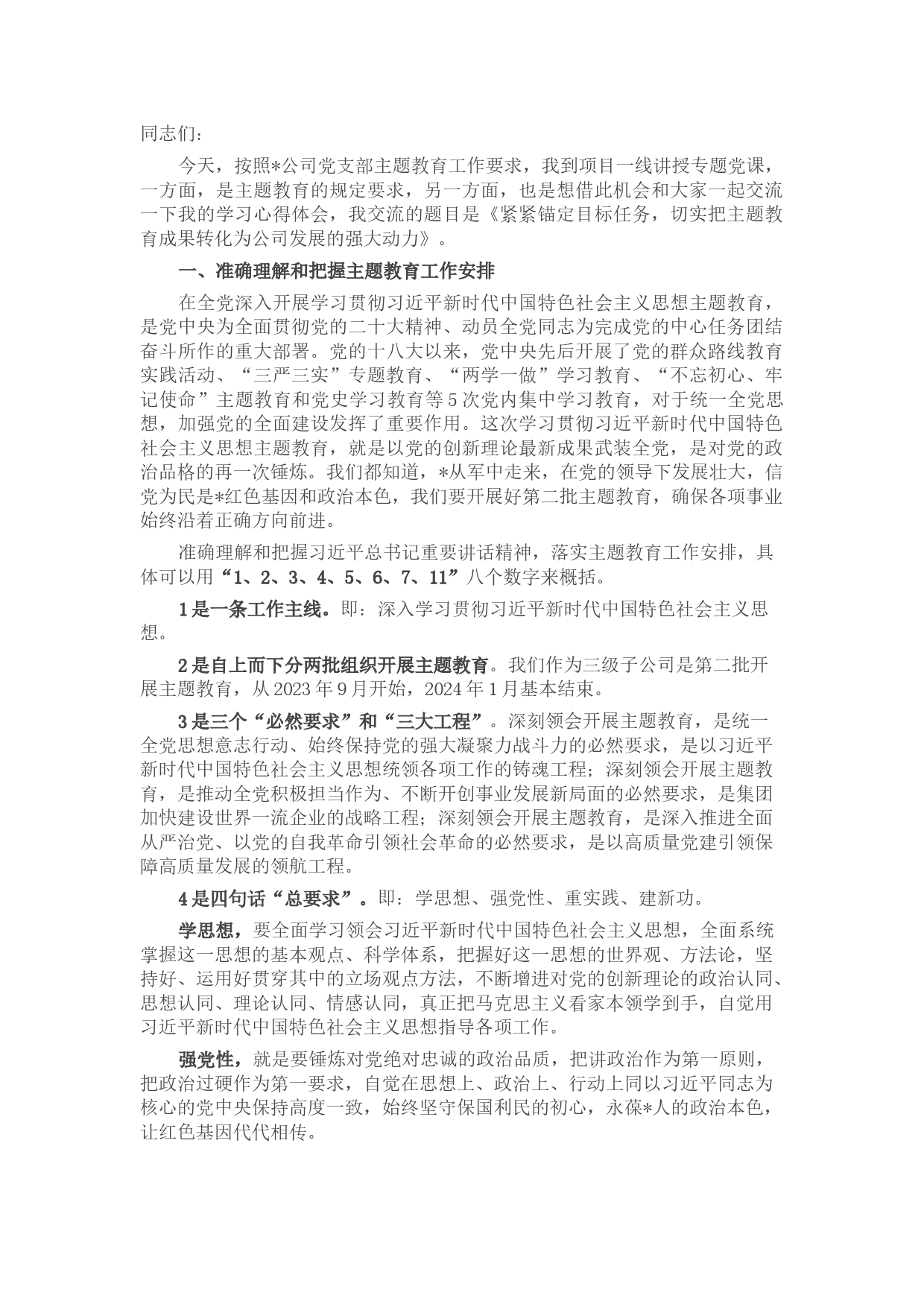 同志们：

今天，按照*公司党支部主题教育工作要求，我到项目一线讲授专题党课，一方面，是主题教育的规定要求，另一方面，也是想借此机会和大家一起交流一下我的学习心得体会，我交流的题目是《紧紧锚定目标任务，切实把主题教育成果转化为公司发展的强大动力》。

一、准确理解和把握主题教育工作安排

在全党深入开展学习贯彻习近平新时代中国特色社会主义思想主题教育，是党中央为全面贯彻党的二十大精神、动员全党同志为完成党的中心任务团结奋斗所作的重大部署。党的十八大以来，党中央先后开展了党的群众路线教育实践活动、“三严三实”专题教育、“两学一做”学习教育、“不忘初心、牢记使命”主题教育和党史学习教育等5次党内集中学习教育，对于统一全党思想，加强党的全面建设发挥了重要作用。这次学习贯彻习近平新时代中国特色社会主义思想主题教育，就是以党的创新理论最新成果武装全党，是对党的政治品格的再一次锤炼。我们都知道，*从军中走来，在党的领导下发展壮大，信党为民是*红色基因和政治本色，我们要开展好第二批主题教育，确保各项事业始终沿着正确方向前进。

准确理解和把握习近平总书记重要讲话精神，落实主题教育工作安排，具体可以用“1、2、3、4、5、6、7、11”八个数字来概括。

1是一条工作主线。即：深入学习贯彻习近平新时代中国特色社会主义思想。

2是自上而下分两批组织开展主题教育。我们作为三级子公司是第二批开展主题教育，从2023年9月开始，2024年1月基本结束。

3是三个“必然要求”和“三大工程”。深刻领会开展主题教育，是统一全党思想意志行动、始终保持党的强大凝聚力战斗力的必然要求，是以习近平新时代中国特色社会主义思想统领各项工作的铸魂工程；深刻领会开展主题教育，是推动全党积极担当作为、不断开创事业发展新局面的必然要求，是集团加快建设世界一流企业的战略工程；深刻领会开展主题教育，是深入推进全面从严治党、以党的自我革命引领社会革命的必然要求，是以高质量党建引领保障高质量发展的领航工程。

4是四句话“总要求”。即：学思想、强党性、重实践、建新功。

学思想，要全面学习领会习近平新时代中国特色社会主义思想，全面系统掌握这一思想的基本观点、科学体系，把握好这一思想的世界观、方法论，坚持好、运用好贯穿其中的立场观点方法，不断增进对党的创新理论的政治认同、思想认同、理论认同、情感认同，真正把马克思主义看家本领学到手，自觉用习近平新时代中国特色社会主义思想指导各项工作。

强党性，就是要锤炼对党绝对忠诚的政治品质，把讲政治作为第一原则，把政治过硬作为第一要求，自觉在思想上、政治上、行动上同以习近平同志为核心的党中央保持高度一致，始终坚守保国利民的初心，永葆*人的政治本色，让红色基因代代相传。